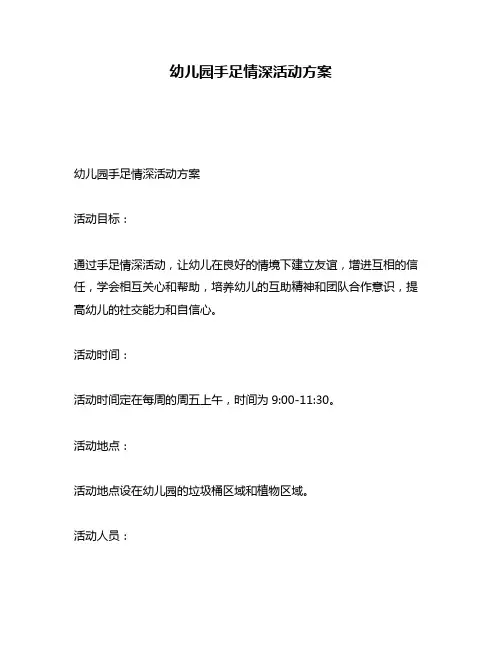 幼儿园手足情深活动方案

幼儿园手足情深活动方案

活动目标：

通过手足情深活动，让幼儿在良好的情境下建立友谊，增进互相的信任，学会相互关心和帮助，培养幼儿的互助精神和团队合作意识，提高幼儿的社交能力和自信心。

活动时间：

活动时间定在每周的周五上午，时间为 9:00-11:30。

活动地点：

活动地点设在幼儿园的垃圾桶区域和植物区域。

活动人员：